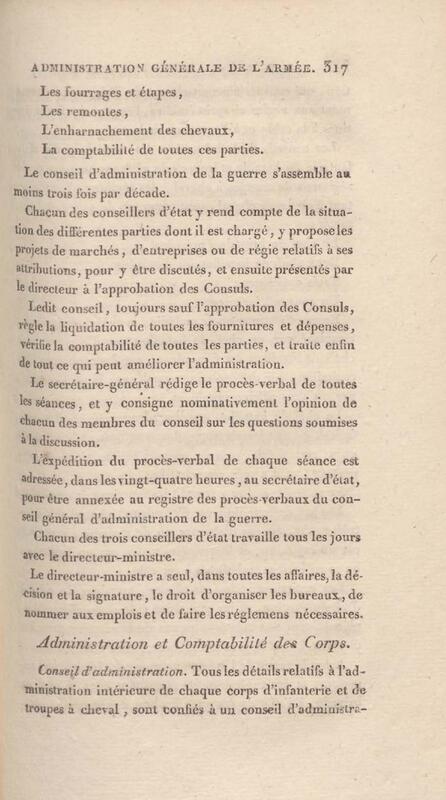 ADMINISTRATION GÉNÉRALE DE L'ARMÉE. 317

Les fourrages et étapes,
Les remontes,
L'enharnachement des chevaux,
La comptabilité de toutes ces parties.

Le conseil d'administration de la guerre s'assemble au moins trois fois par décade.

Chacun des conseillers d'état y rend compte de la situation des différentes parties dont il est chargé, y propose les projets de marchés, d'entreprises ou de régie relatifs à ses attributions, pour y être discutés, et ensuite présentés par le directeur à l'approbation des Consuls.

Ledit conseil, toujours sauf l'approbation des Consuls, règle la liquidation de toutes les fournitures et dépenses, vérifie la comptabilité de toutes les parties, et traite enfin de tout ce qui peut améliorer l'administration.

Le secrétaire-général rédige le procès-verbal de toutes les séances, et y consigne nominativement l'opinion de chacun des membres du conseil sur les questions soumises à la discussion.

L'expédition du procès-verbal de chaque séance est adressée, dans les vingt-quatre heures, au secrétaire d'état, pour être annexée au registre des procès-verbaux du conseil général d'administration de la guerre.

Chacun des trois conseillers d'état travaille tous les jours avec le directeur-ministre.

Le directeur-ministre a seul, dans toutes les affaires, la décision et la signature, le droit d'organiser les bureaux, de nommer aux emplois et de faire les réglemens nécessaires.

Administration et Comptabilité des Corps.

Conseil d'administration. Tous les détails relatifs à l'administration intérieure de chaque corps d'infanterie et de troupes à cheval, sont confiés à un conseil d'administra-